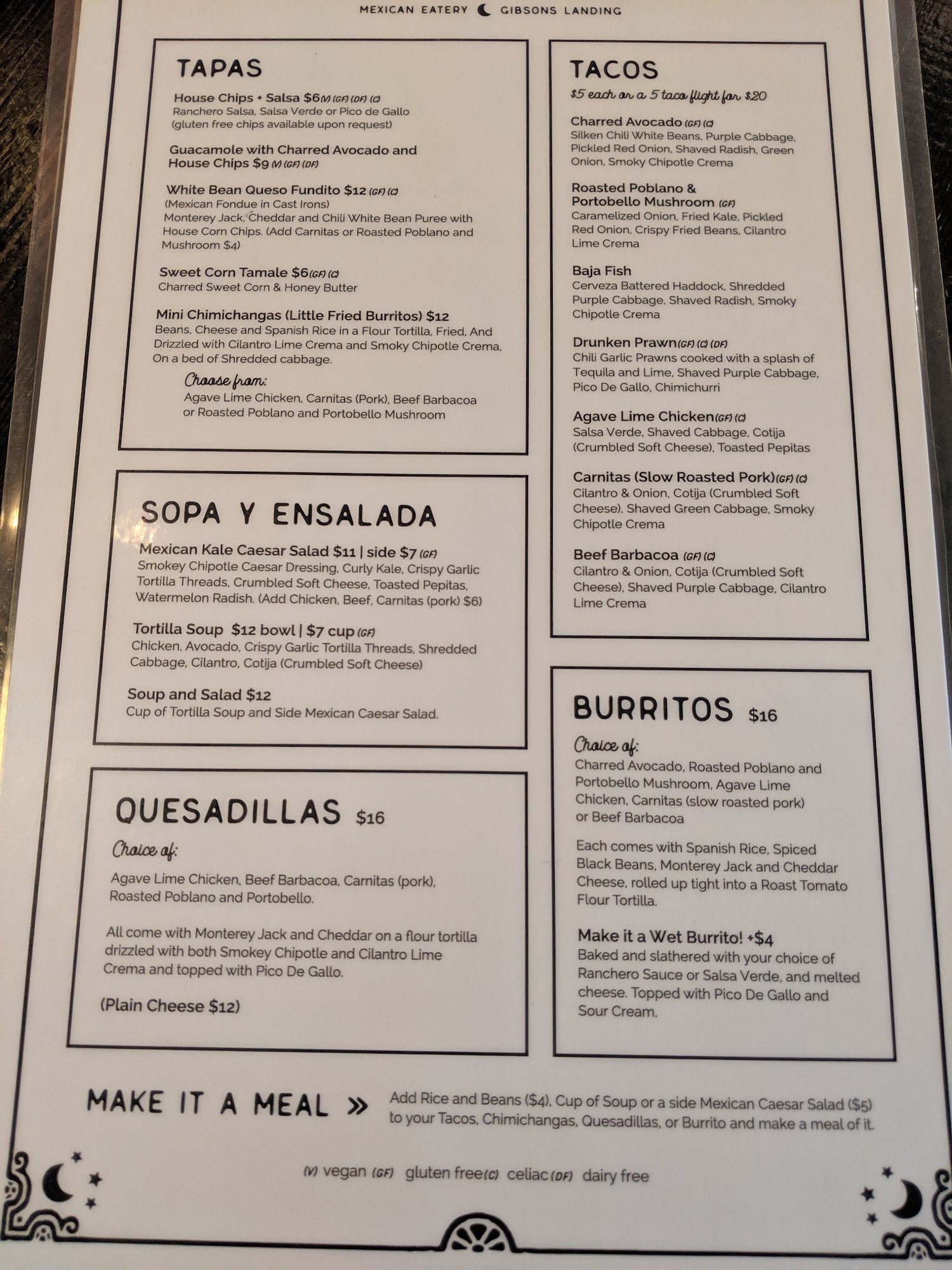 MEXICAN EATERY GIBSONS LANDING

TAPAS

House Chips + Salsa $6 (V) (GF) (DF) (C)
Ranchero Salsa, Salsa Verde or Pico de Gallo
(gluten free chips available upon request)

Guacamole with Charred Avocado and House Chips $9 (V) (GF) (DF)

White Bean Queso Fundito $12 (GF) (C)
(Mexican Fondue in Cast Irons)
Monterey Jack, Cheddar and Chili White Bean Puree with House Corn Chips. (Add Carnitas or Roasted Poblano and Mushroom $4)

Sweet Corn Tamale $6 (GF) (C)
Charred Sweet Corn & Honey Butter

Mini Chimichangas (Little Fried Burritos) $12
Beans, Cheese and Spanish Rice in a Flour Tortilla, Fried, And Drizzled with Cilantro Lime Crema and Smoky Chipotle Crema, On a bed of Shredded cabbage.

Choose from:
Agave Lime Chicken, Carnitas (Pork), Beef Barbacoa or Roasted Poblano and Portobello Mushroom

SOPA Y ENSALADA

Mexican Kale Caesar Salad $11 | side $7 (GF)
Smokey Chipotle Caesar Dressing, Curly Kale, Crispy Garlic Tortilla Threads, Crumbled Soft Cheese, Toasted Pepitas, Watermelon Radish. (Add Chicken, Beef, Carnitas (pork) $6)

Tortilla Soup $12 bowl | $7 cup (GF)
Chicken, Avocado, Crispy Garlic Tortilla Threads, Shredded Cabbage, Cilantro, Cotija (Crumbled Soft Cheese)

Soup and Salad $12
Cup of Tortilla Soup and Side Mexican Caesar Salad.

QUESADILLAS $16

Choice of:

Agave Lime Chicken, Beef Barbacoa, Carnitas (pork), Roasted Poblano and Portobello.

All come with Monterey Jack and Cheddar on a flour tortilla drizzled with both Smokey Chipotle and Cilantro Lime Crema and topped with Pico De Gallo.

(Plain Cheese $12)

TACOS
$5 each or a 5 taco flight for $20

Charred Avocado (GF) (C)
Silken Chili White Beans, Purple Cabbage, Pickled Red Onion, Shaved Radish, Green Onion, Smoky Chipotle Crema

Roasted Poblano & Portobello Mushroom (GF)
Caramelized Onion, Fried Kale, Pickled Red Onion, Crispy Fried Beans, Cilantro Lime Crema

Baja Fish
Cerveza Battered Haddock, Shredded Purple Cabbage, Shaved Radish, Smoky Chipotle Crema

Drunken Prawn (GF) (C) (DF)
Chili Garlic Prawns cooked with a splash of Tequila and Lime, Shaved Purple Cabbage, Pico De Gallo, Chimichurri

Agave Lime Chicken (GF) (C)
Salsa Verde, Shaved Cabbage, Cotija (Crumbled Soft Cheese), Toasted Pepitas

Carnitas (Slow Roasted Pork) (GF) (C)
Cilantro & Onion, Cotija (Crumbled Soft Cheese), Shaved Green Cabbage, Smoky Chipotle Crema

Beef Barbacoa (GF) (C)
Cilantro & Onion, Cotija (Crumbled Soft Cheese), Shaved Purple Cabbage, Cilantro Lime Crema

BURRITOS $16

Choice of:
Charred Avocado, Roasted Poblano and Portobello Mushroom, Agave Lime Chicken, Carnitas (slow roasted pork) or Beef Barbacoa

Each comes with Spanish Rice, Spiced Black Beans, Monterey Jack and Cheddar Cheese, rolled up tight into a Roast Tomato Flour Tortilla.

Make it a Wet Burrito! +$4
Baked and slathered with your choice of Ranchero Sauce or Salsa Verde, and melted cheese. Topped with Pico De Gallo and Sour Cream.

MAKE IT A MEAL » Add Rice and Beans ($4), Cup of Soup or a side Mexican Caesar Salad ($5) to your Tacos, Chimichangas, Quesadillas, or Burrito and make a meal of it.

(V) vegan (GF) gluten free (C) celiac (DF) dairy free